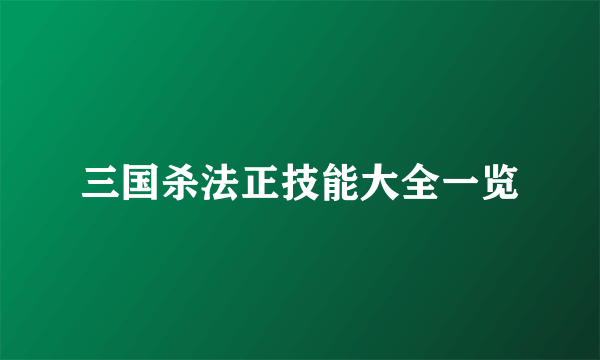 三国杀法正技能大全一览